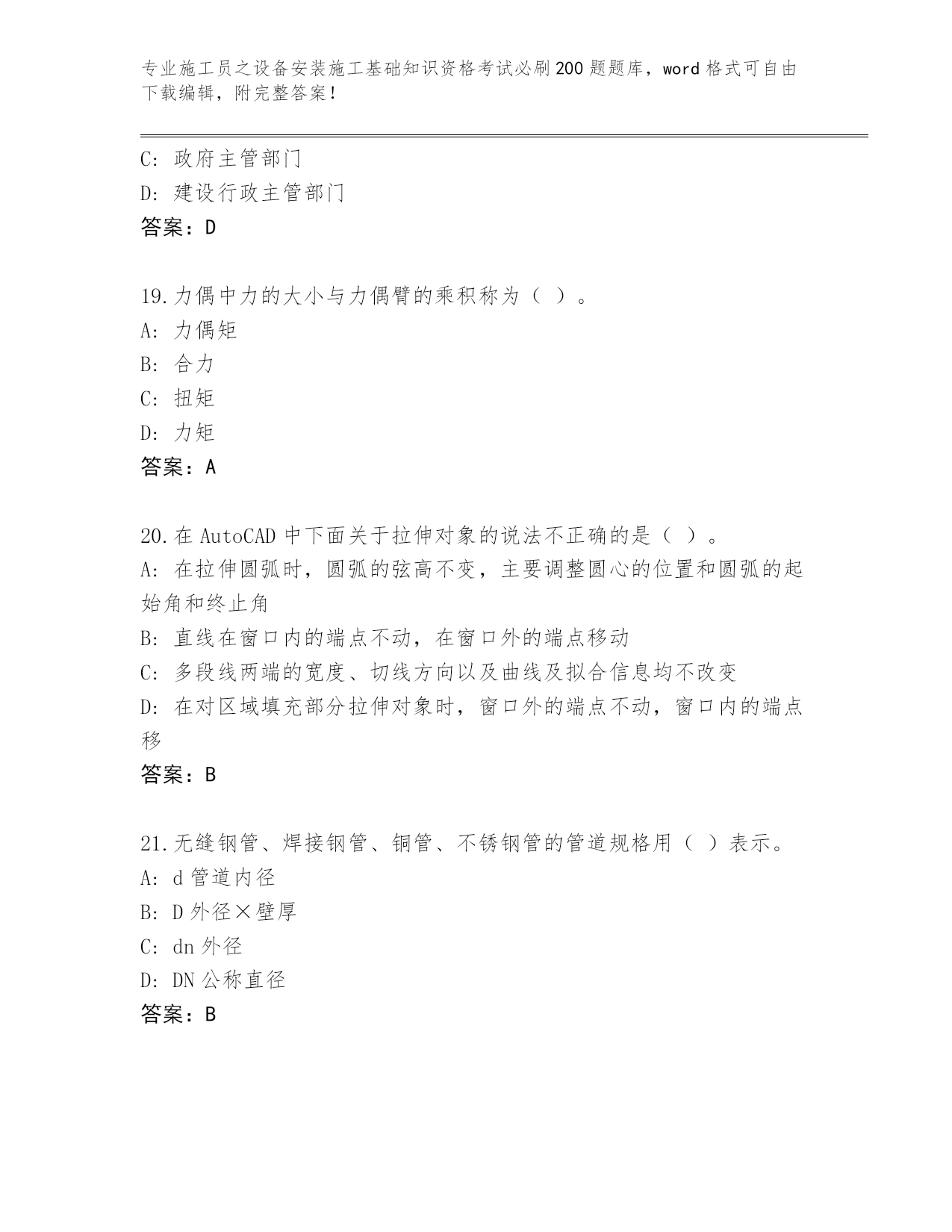 专业施工员之设备安装施工基础知识资格考试必刷200题题库，word格式可自由下载编辑，附完整答案！

C: 政府主管部门
D: 建设行政主管部门
答案：D

19.力偶中力的大小与力偶臂的乘积称为（ ）。
A: 力偶矩
B: 合力
C: 扭矩
D: 力矩
答案：A

20.在AutoCAD中下面关于拉伸对象的说法不正确的是（ ）。
A: 在拉伸圆弧时，圆弧的弦高不变，主要调整圆心的位置和圆弧的起始角和终止角
B: 直线在窗口内的端点不动，在窗口外的端点移动
C: 多段线两端的宽度、切线方向以及曲线及拟合信息均不改变
D: 在对区域填充部分拉伸对象时，窗口外的端点不动，窗口内的端点移
答案：B

21.无缝钢管、焊接钢管、铜管、不锈钢管的管道规格用（ ）表示。
A: d管道内径
B: D外径×壁厚
C: dn外径
D: DN公称直径
答案：B